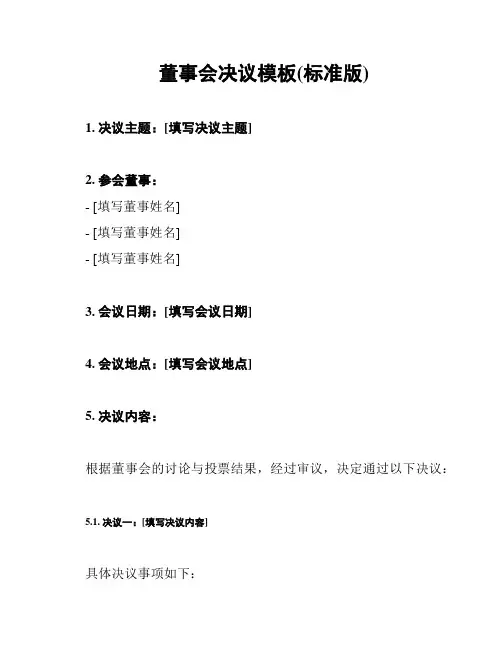 董事会决议模板(标准版)

1. 决议主题：[填写决议主题]

2. 参会董事：

- [填写董事姓名]

- [填写董事姓名]

- [填写董事姓名]

3. 会议日期：[填写会议日期]

4. 会议地点：[填写会议地点]

5. 决议内容：

根据董事会的讨论与投票结果，经过审议，决定通过以下决议：

5.1. 决议一：[填写决议内容]

具体决议事项如下：